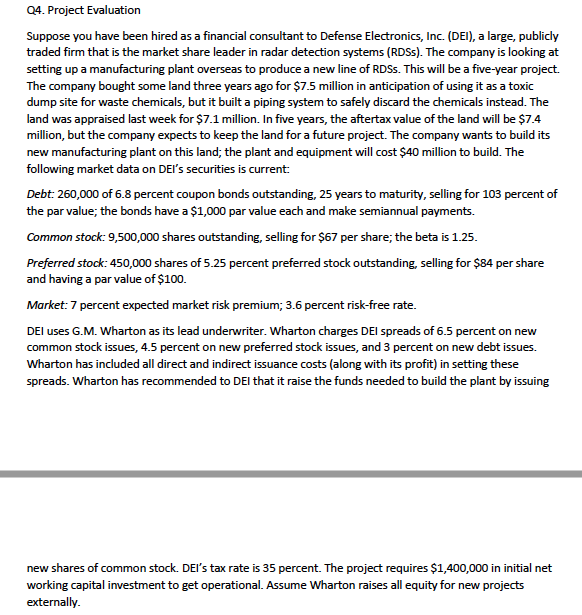 Q4. Project Evaluation

Suppose you have been hired as a financial consultant to Defense Electronics, Inc. (DEI), a large, publicly traded firm that is the market share leader in radar detection systems (RDSs). The company is looking at setting up a manufacturing plant overseas to produce a new line of RDSs. This will be a five-year project. The company bought some land three years ago for \$7.5 million in anticipation of using it as a toxic dump site for waste chemicals, but it built a piping system to safely discard the chemicals instead. The land was appraised last week for \$7.1 million. In five years, the aftertax value of the land will be \$7.4 million, but the company expects to keep the land for a future project. The company wants to build its new manufacturing plant on this land; the plant and equipment will cost \$40 million to build. The following market data on DEI's securities is current:

Debt: 260,000 of 6.8 percent coupon bonds outstanding, 25 years to maturity, selling for 103 percent of the par value; the bonds have a \$1,000 par value each and make semiannual payments.

Common stock: 9,500,000 shares outstanding, selling for \$67 per share; the beta is 1.25.

Preferred stock: 450,000 shares of 5.25 percent preferred stock outstanding, selling for \$84 per share and having a par value of \$100.

Market: 7 percent expected market risk premium; 3.6 percent risk-free rate.

DEI uses G.M. Wharton as its lead underwriter. Wharton charges DEI spreads of 6.5 percent on new common stock issues, 4.5 percent on new preferred stock issues, and 3 percent on new debt issues. Wharton has included all direct and indirect issuance costs (along with its profit) in setting these spreads. Wharton has recommended to DEI that it raise the funds needed to build the plant by issuing

new shares of common stock. DEI's tax rate is 35 percent. The project requires \$1,400,000 in initial net working capital investment to get operational. Assume Wharton raises all equity for new projects externally.